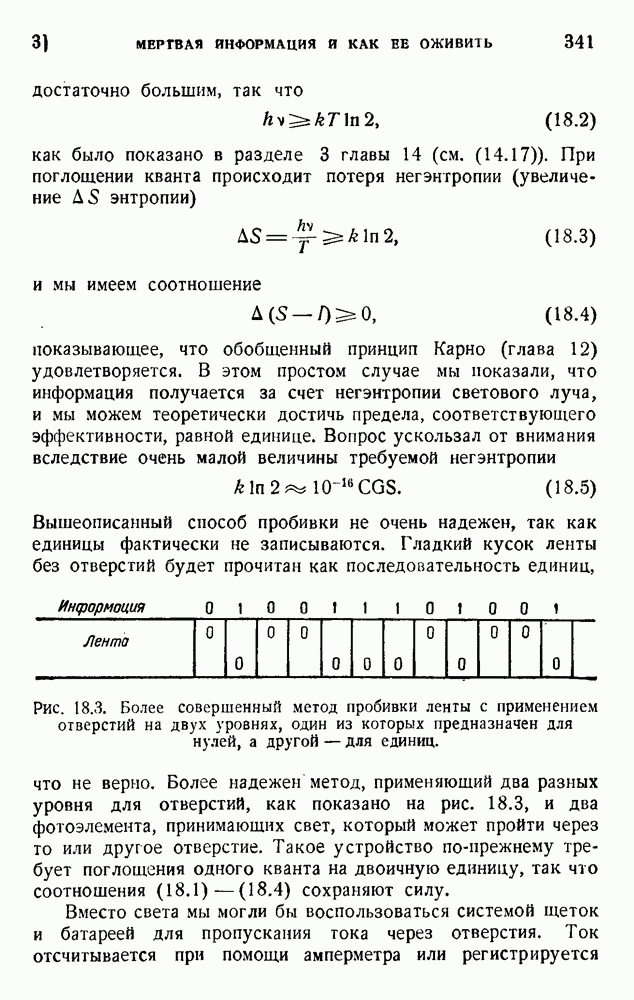 3] МЕРТВАЯ ИНФОРМАЦИЯ И КАК ЕЕ ОЖИВИТЬ 341

достаточно большим, так что

$h\nu \geqslant kT \ln 2,$ (18.2)

как было показано в разделе 3 главы 14 (см. (14.17)). При поглощении кванта происходит потеря негэнтропии (увеличение $\Delta S$ энтропии)

$\Delta S = \frac{h\nu}{T} \geqslant k \ln 2,$ (18.3)

и мы имеем соотношение

$\Delta (S - I) \geqslant 0,$ (18.4)

показывающее, что обобщенный принцип Карно (глава 12) удовлетворяется. В этом простом случае мы показали, что информация получается за счет негэнтропии светового луча, и мы можем теоретически достичь предела, соответствующего эффективности, равной единице. Вопрос ускользал от внимания вследствие очень малой величины требуемой негэнтропии

$k \ln 2 \approx 10^{-16}$ CGS. (18.5)

Вышеописанный способ пробивки не очень надежен, так как единицы фактически не записываются. Гладкий кусок ленты без отверстий будет прочитан как последовательность единиц,

| Информация | 0 | 1 | 0 | 0 | 1 | 1 | 1 | 0 | 1 | 0 | 0 | 1 |
|---|---|---|---|---|---|---|---|---|---|---|---|---|
| Лента | 0 | | 0 | 0 | | | | 0 | | 0 | 0 | |
| | | 0 | | | 0 | 0 | 0 | | 0 | | | 0 |

Рис. 18.3. Более совершенный метод пробивки ленты с применением отверстий на двух уровнях, один из которых предназначен для нулей, а другой — для единиц.

что не верно. Более надежен метод, применяющий два разных уровня для отверстий, как показано на рис. 18.3, и два фотоэлемента, принимающих свет, который может пройти через то или другое отверстие. Такое устройство по-прежнему требует поглощения одного кванта на двоичную единицу, так что соотношения (18.1) — (18.4) сохраняют силу.

Вместо света мы могли бы воспользоваться системой щеток и батареей для пропускания тока через отверстия. Ток отсчитывается при помощи амперметра или регистрируется